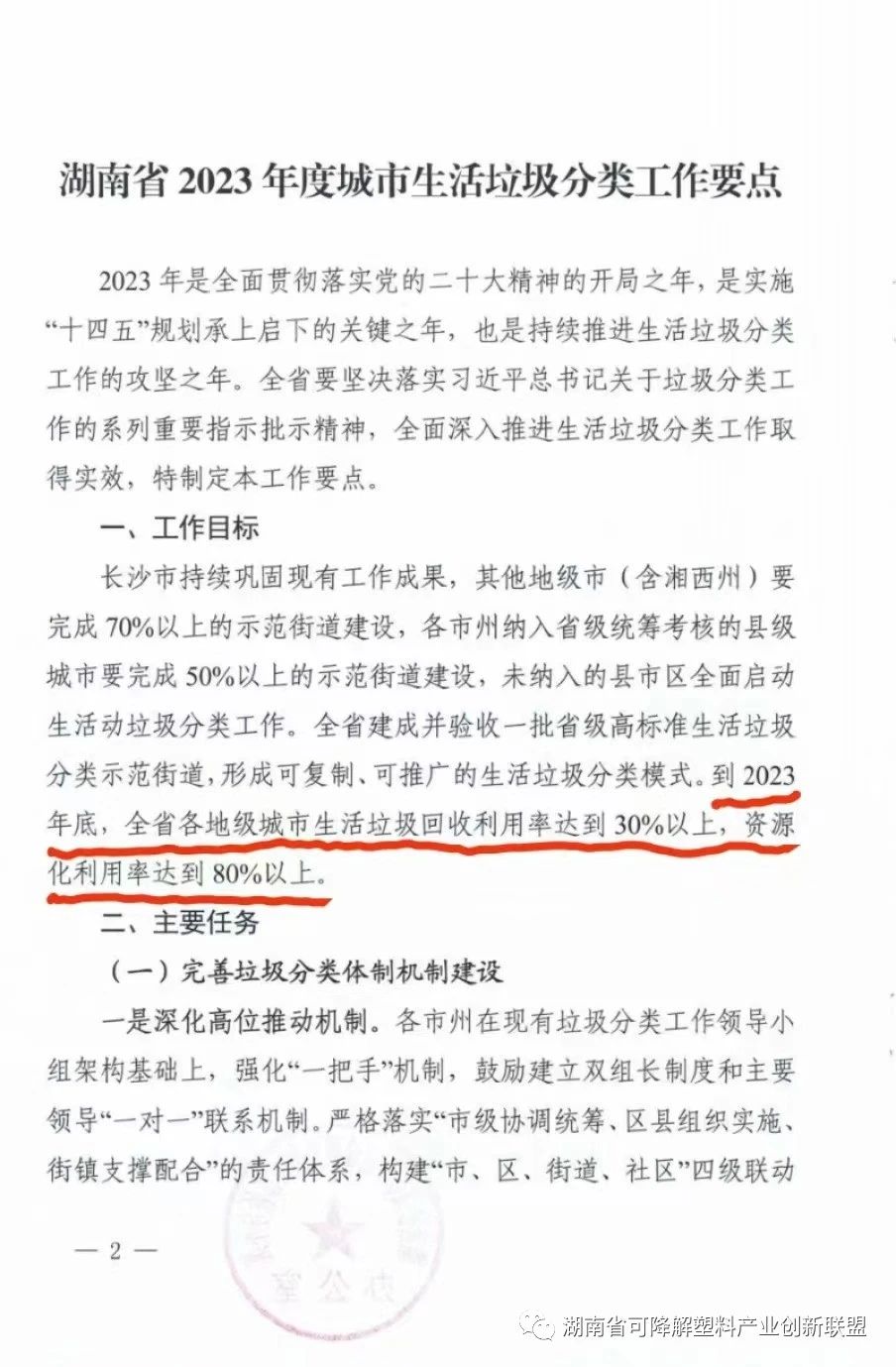 湖南省 2023 年度城市生活垃圾分类工作要点

2023 年是全面贯彻落实党的二十大精神的开局之年，是实施“十四五”规划承上启下的关键之年，也是持续推进生活垃圾分类工作的攻坚之年。全省要坚决落实习近平总书记关于垃圾分类工作的系列重要指示批示精神，全面深入推进生活垃圾分类工作取得实效，特制定本工作要点。

一、工作目标

长沙市持续巩固现有工作成果，其他地级市（含湘西州）要完成 70%以上的示范街道建设，各市州纳入省级统筹考核的县级城市要完成 50%以上的示范街道建设，未纳入的县市区全面启动生活动垃圾分类工作。全省建成并验收一批省级高标准生活垃圾分类示范街道，形成可复制、可推广的生活垃圾分类模式。到 2023 年底，全省各地级城市生活垃圾回收利用率达到 30%以上，资源化利用率达到 80%以上。

二、主要任务

（一）完善垃圾分类体制机制建设

一是深化高位推动机制。各市州在现有垃圾分类工作领导小组架构基础上，强化“一把手”机制，鼓励建立双组长制度和主要领导“一对一”联系机制。严格落实“市级协调统筹、区县组织实施、街镇支撑配合”的责任体系，构建“市、区、街道、社区”四级联动

— 2 —

办公室

湖南省可降解塑料产业创新联盟